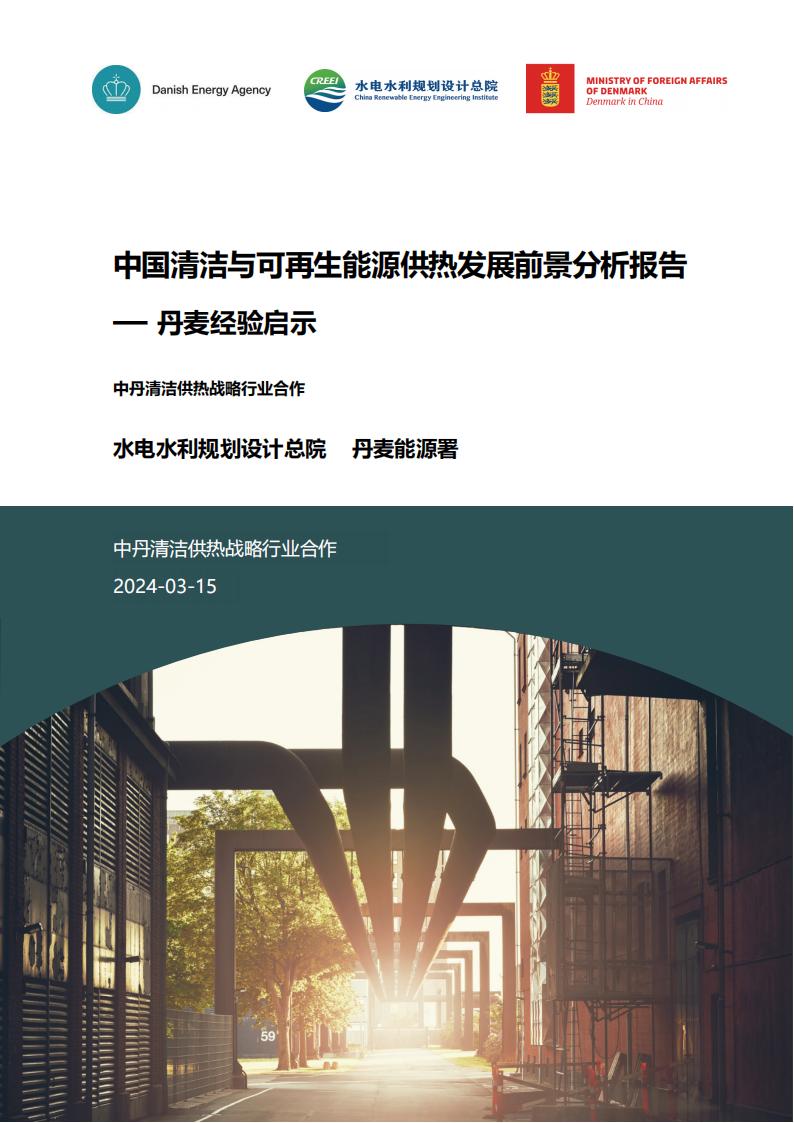 Danish Energy Agency

CREEI 水电水利规划设计总院
China Renewable Energy Engineering Institute

MINISTRY OF FOREIGN AFFAIRS OF DENMARK
Denmark in China

中国清洁与可再生能源供热发展前景分析报告

— 丹麦经验启示

中丹清洁供热战略行业合作

水电水利规划设计总院 丹麦能源署

中丹清洁供热战略行业合作

2024-03-15

59